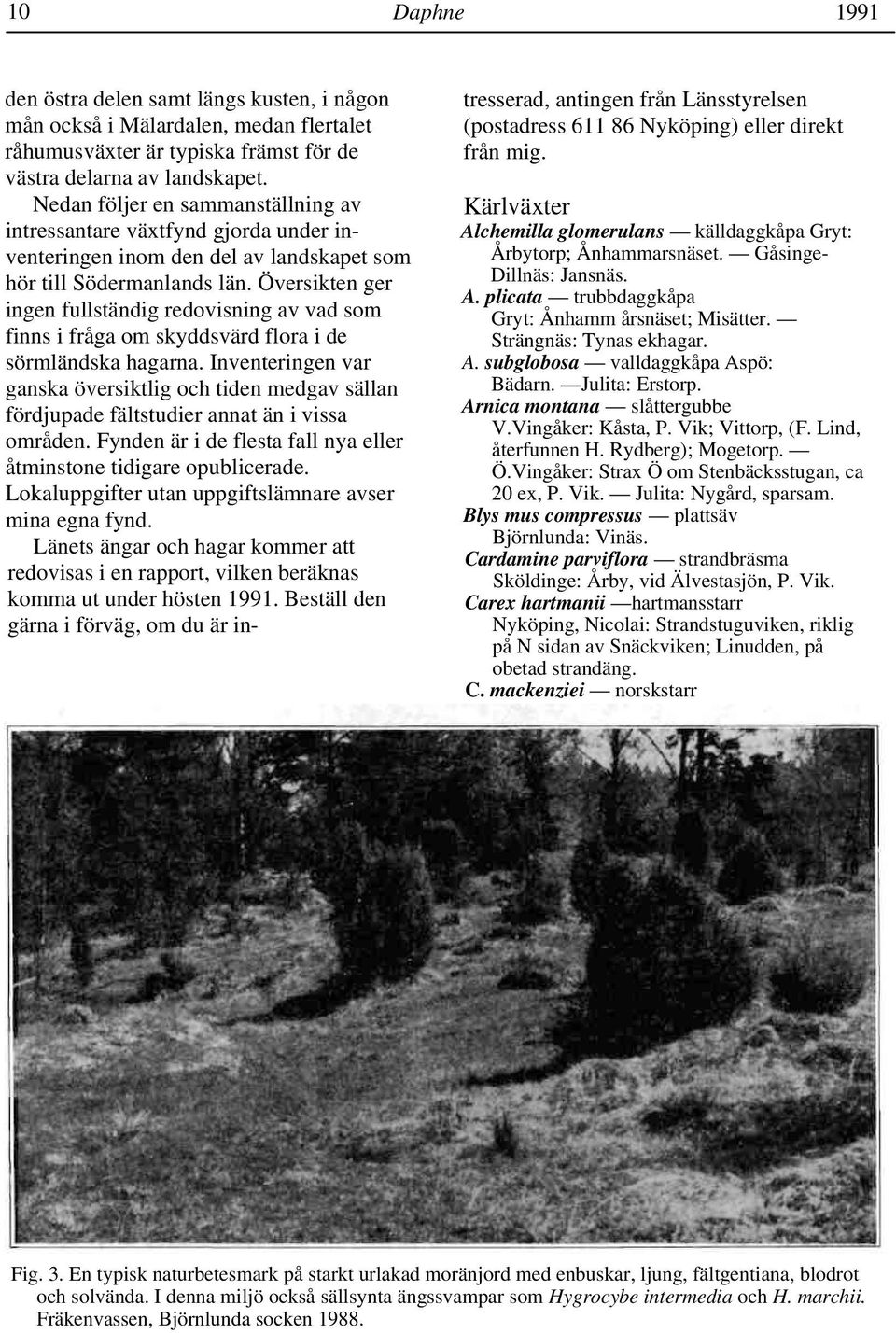 10 Daphne 1991

den östra delen samt längs kusten, i någon mån också i Mälardalen, medan flertalet råhumusväxter är typiska främst för de västra delarna av landskapet.

Nedan följer en sammanställning av intressantare växtfynd gjorda under inventeringen inom den del av landskapet som hör till Södermanlands län. Översikten ger ingen fullständig redovisning av vad som finns i fråga om skyddsvärd flora i de sörmländska hagarna. Inventeringen var ganska översiktlig och tiden medgav sällan fördjupade fältstudier annat än i vissa områden. Fynden är i de flesta fall nya eller åtminstone tidigare opublicerade. Lokaluppgifter utan uppgiftslämnare avser mina egna fynd.

Länets ängar och hagar kommer att redovisas i en rapport, vilken beräknas komma ut under hösten 1991. Beställ den gärna i förväg, om du är intresserad, antingen från Länsstyrelsen (postadress 611 86 Nyköping) eller direkt från mig.

Kärlväxter

Alchemilla glomerulans — källdaggkåpa Gryt: Årbytorp; Ånhammarsnäset. — Gåsinge-Dillnäs: Jansnäs.
A. plicata — trubbdaggkåpa Gryt: Ånhamm årsnäset; Misätter. — Strängnäs: Tynas ekhagar.
A. subglobosa — valldaggkåpa Aspö: Bädarn. —Julita: Erstorp.
Arnica montana — slåttergubbe V.Vingåker: Kåsta, P. Vik; Vittorp, (F. Lind, återfunnen H. Rydberg); Mogetorp. — Ö.Vingåker: Strax Ö om Stenbäcksstugan, ca 20 ex, P. Vik. — Julita: Nygård, sparsam.
Blys mus compressus — plattsäv Björnlunda: Vinäs.
Cardamine parviflora — strandbräsma Sköldinge: Årby, vid Älvestasjön, P. Vik.
Carex hartmanii —hartmansstarr Nyköping, Nicolai: Strandstuguviken, riklig på N sidan av Snäckviken; Linudden, på obetad strandäng.
C. mackenziei — norskstarr

Fig. 3. En typisk naturbetesmark på starkt urlakad moränjord med enbuskar, ljung, fältgentiana, blodrot och solvända. I denna miljö också sällsynta ängssvampar som Hygrocybe intermedia och H. marchii. Fräkenvassen, Björnlunda socken 1988.